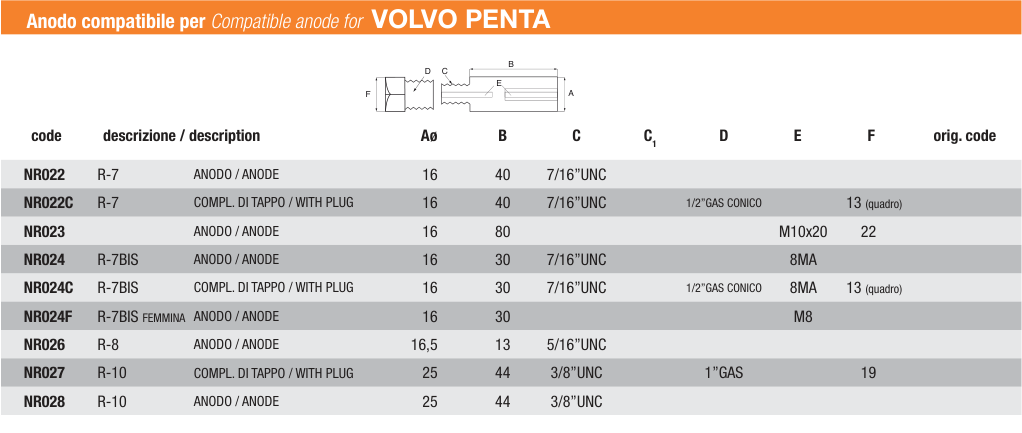 Anodo compatibile per Compatible anode for VOLVO PENTA

F D C B E A

| code | descrizione / description | | Aø | B | C | $C_1$ | D | E | F | orig. code |
|---|---|---|---|---|---|---|---|---|---|---|
| NR022 | R-7 | ANODO / ANODE | 16 | 40 | 7/16"UNC | | | | | |
| NR022C | R-7 | COMPL. DI TAPPO / WITH PLUG | 16 | 40 | 7/16"UNC | | 1/2"GAS CONICO | | 13 (quadro) | |
| NR023 | | ANODO / ANODE | 16 | 80 | | | | M10x20 | 22 | |
| NR024 | R-7BIS | ANODO / ANODE | 16 | 30 | 7/16"UNC | | | 8MA | | |
| NR024C | R-7BIS | COMPL. DI TAPPO / WITH PLUG | 16 | 30 | 7/16"UNC | | 1/2"GAS CONICO | 8MA | 13 (quadro) | |
| NR024F | R-7BIS FEMMINA | ANODO / ANODE | 16 | 30 | | | | M8 | | |
| NR026 | R-8 | ANODO / ANODE | 16,5 | 13 | 5/16"UNC | | | | | |
| NR027 | R-10 | COMPL. DI TAPPO / WITH PLUG | 25 | 44 | 3/8"UNC | | 1"GAS | | 19 | |
| NR028 | R-10 | ANODO / ANODE | 25 | 44 | 3/8"UNC | | | | | |